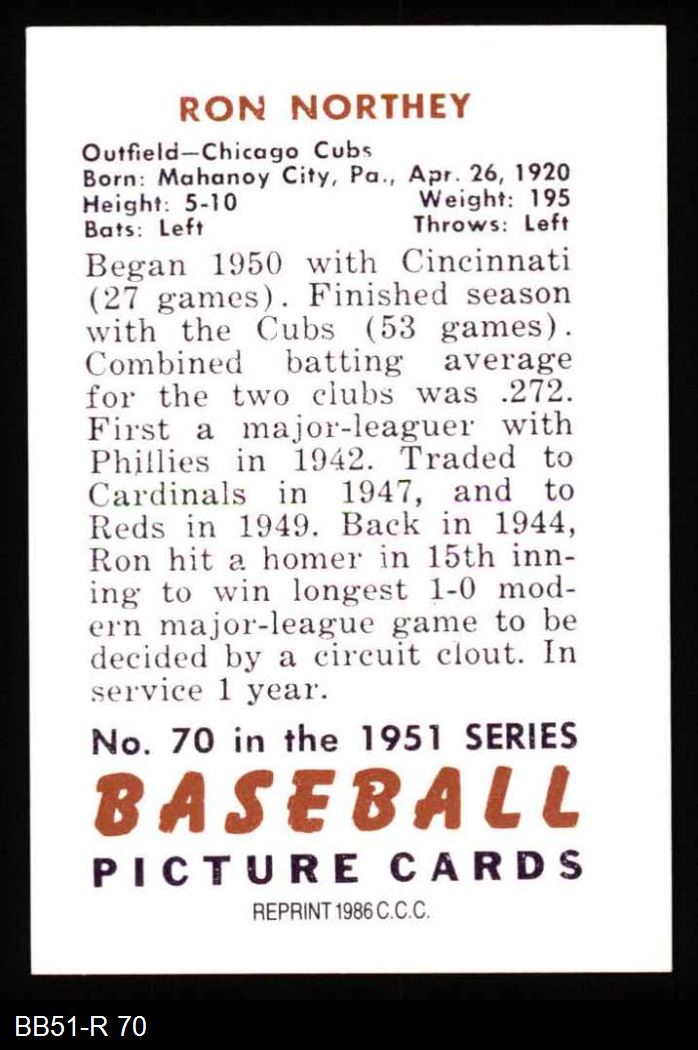 RON NORTHEY

Outfield—Chicago Cubs
Born: Mahanoy City, Pa., Apr. 26, 1920
Height: 5-10 Weight: 195
Bats: Left Throws: Left

Began 1950 with Cincinnati (27 games). Finished season with the Cubs (53 games). Combined batting average for the two clubs was .272. First a major-leaguer with Phillies in 1942. Traded to Cardinals in 1947, and to Reds in 1949. Back in 1944, Ron hit a homer in 15th inning to win longest 1-0 modern major-league game to be decided by a circuit clout. In service 1 year.

No. 70 in the 1951 SERIES
BASEBALL
PICTURE CARDS
REPRINT 1986 C.C.C.

BB51-R 70